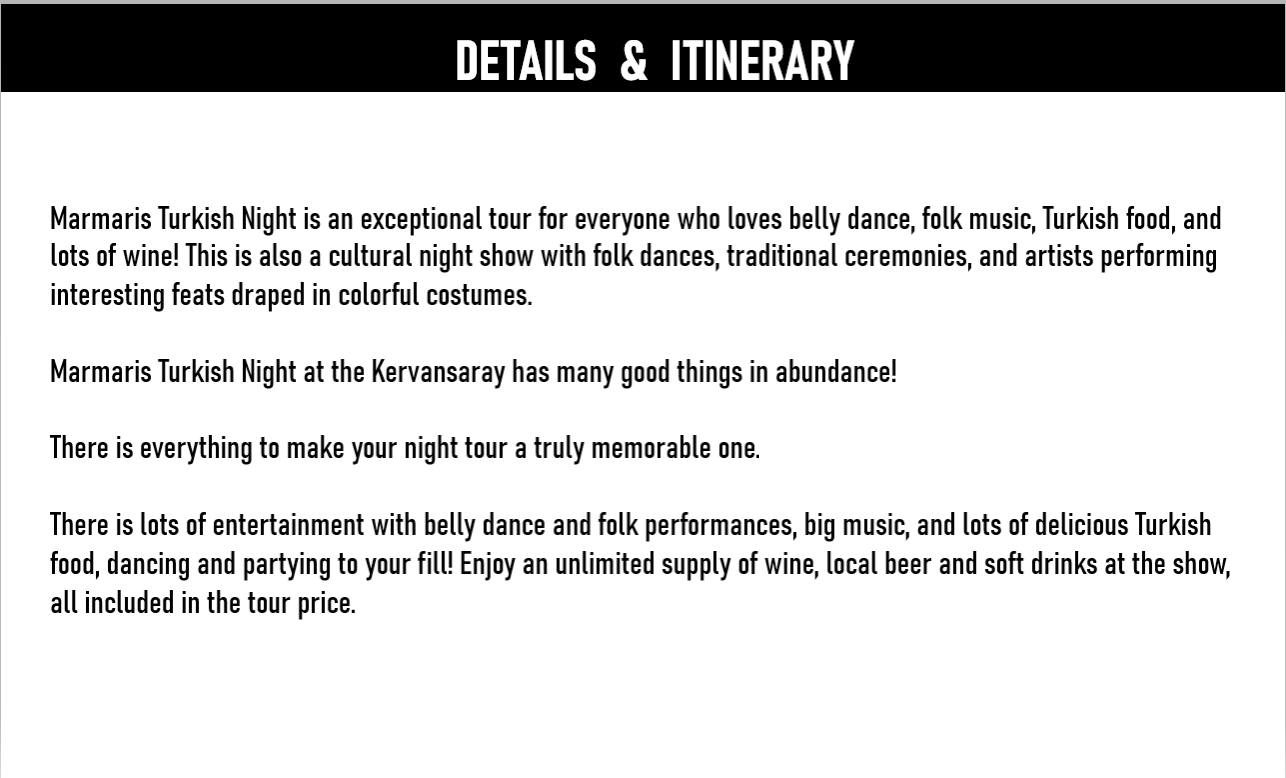 DETAILS & ITINERARY

Marmaris Turkish Night is an exceptional tour for everyone who loves belly dance, folk music, Turkish food, and lots of wine! This is also a cultural night show with folk dances, traditional ceremonies, and artists performing interesting feats draped in colorful costumes.

Marmaris Turkish Night at the Kervansaray has many good things in abundance!

There is everything to make your night tour a truly memorable one.

There is lots of entertainment with belly dance and folk performances, big music, and lots of delicious Turkish food, dancing and partying to your fill! Enjoy an unlimited supply of wine, local beer and soft drinks at the show, all included in the tour price.